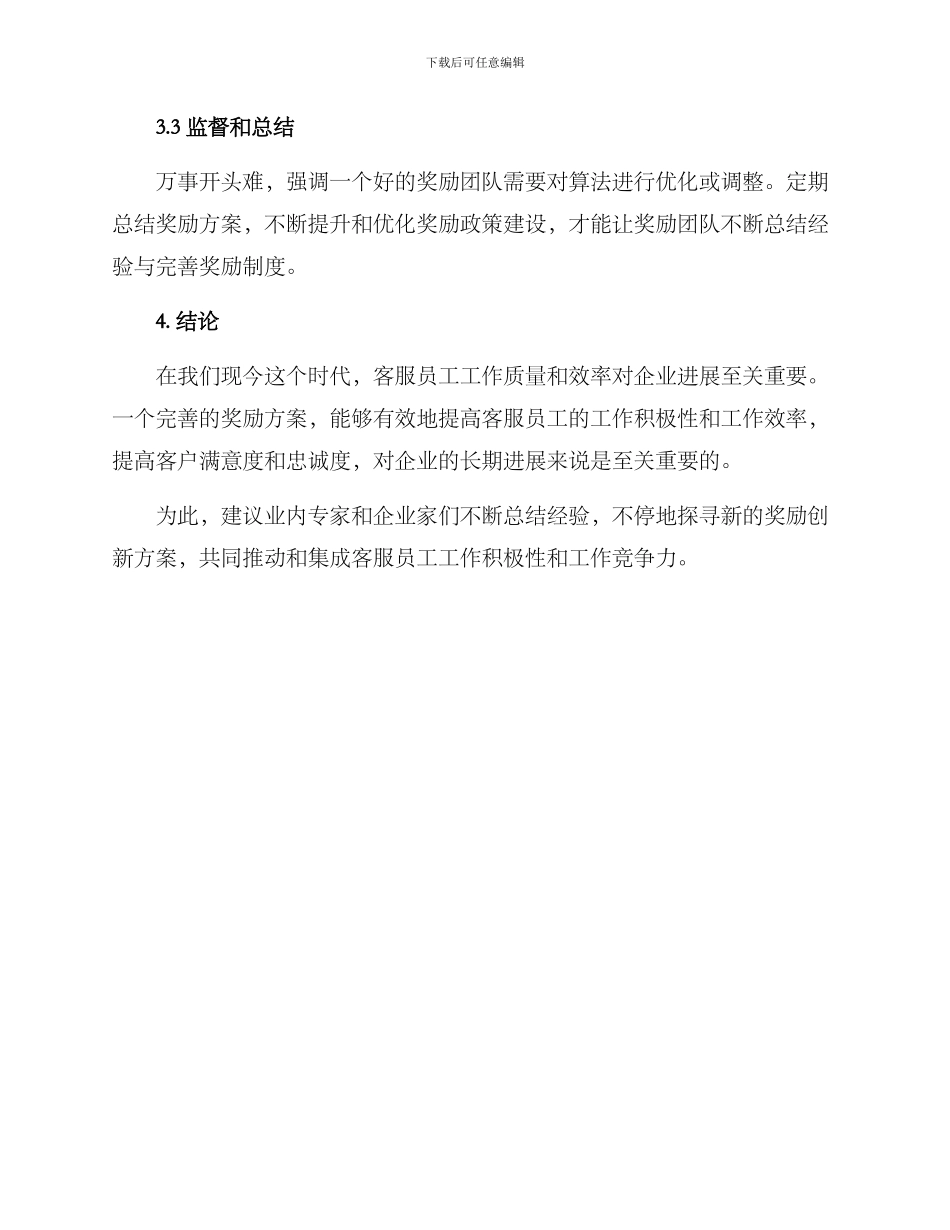 下载后可任意编辑

3.3 监督和总结

万事开头难，强调一个好的奖励团队需要对算法进行优化或调整。定期总结奖励方案，不断提升和优化奖励政策建设，才能让奖励团队不断总结经验与完善奖励制度。

4. 结论

在我们现今这个时代，客服员工工作质量和效率对企业进展至关重要。一个完善的奖励方案，能够有效地提高客服员工的工作积极性和工作效率，提高客户满意度和忠诚度，对企业的长期进展来说是至关重要的。

为此，建议业内专家和企业家们不断总结经验，不停地探寻新的奖励创新方案，共同推动和集成客服员工工作积极性和工作竞争力。